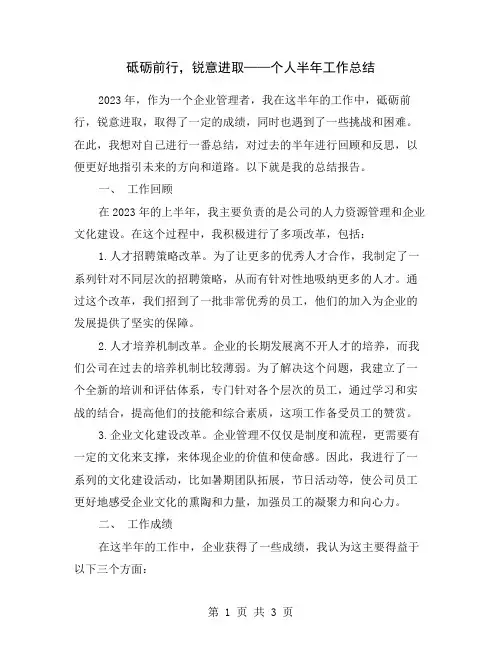 砥砺前行，锐意进取——个人半年工作总结

2023年，作为一个企业管理者，我在这半年的工作中，砥砺前行，锐意进取，取得了一定的成绩，同时也遇到了一些挑战和困难。在此，我想对自己进行一番总结，对过去的半年进行回顾和反思，以便更好地指引未来的方向和道路。以下就是我的总结报告。

一、 工作回顾

在2023年的上半年，我主要负责的是公司的人力资源管理和企业文化建设。在这个过程中，我积极进行了多项改革，包括：

1.人才招聘策略改革。为了让更多的优秀人才合作，我制定了一系列针对不同层次的招聘策略，从而有针对性地吸纳更多的人才。通过这个改革，我们招到了一批非常优秀的员工，他们的加入为企业的发展提供了坚实的保障。

2.人才培养机制改革。企业的长期发展离不开人才的培养，而我们公司在过去的培养机制比较薄弱。为了解决这个问题，我建立了一个全新的培训和评估体系，专门针对各个层次的员工，通过学习和实战的结合，提高他们的技能和综合素质，这项工作备受员工的赞赏。

3.企业文化建设改革。企业管理不仅仅是制度和流程，更需要有一定的文化来支撑，来体现企业的价值和使命感。因此，我进行了一系列的文化建设活动，比如暑期团队拓展，节日活动等，使公司员工更好地感受企业文化的熏陶和力量，加强员工的凝聚力和向心力。

二、 工作成绩

在这半年的工作中，企业获得了一些成绩，我认为这主要得益于以下三个方面：

第 1 页 共 3 页